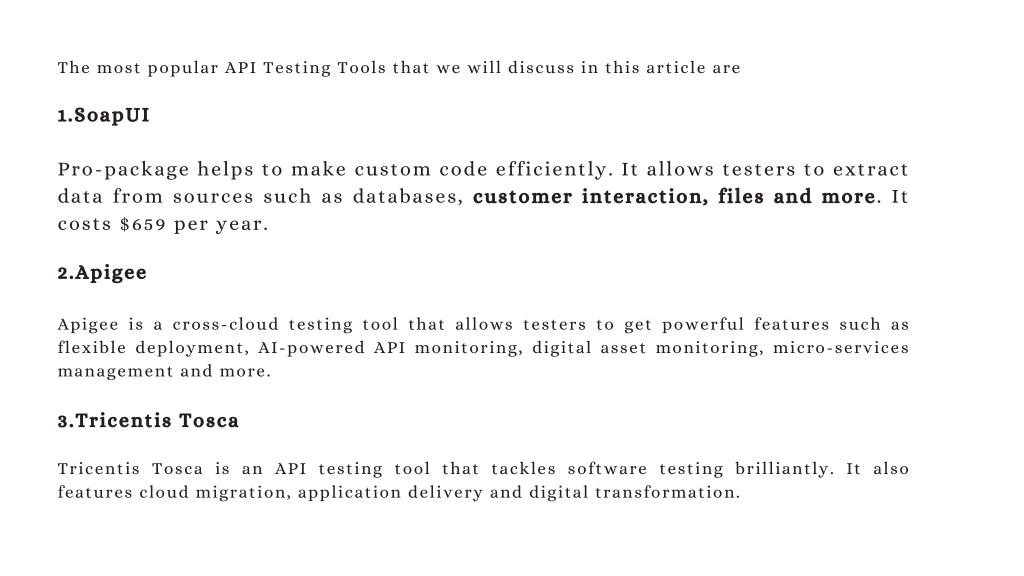 The most popular API Testing Tools that we will discuss in this article are

1.SoapUI

Pro-package helps to make custom code efficiently. It allows testers to extract data from sources such as databases, customer interaction, files and more. It costs $659 per year.

2.Apigee

Apigee is a cross-cloud testing tool that allows testers to get powerful features such as flexible deployment, AI-powered API monitoring, digital asset monitoring, micro-services management and more.

3.Tricentis Tosca

Tricentis Tosca is an API testing tool that tackles software testing brilliantly. It also features cloud migration, application delivery and digital transformation.